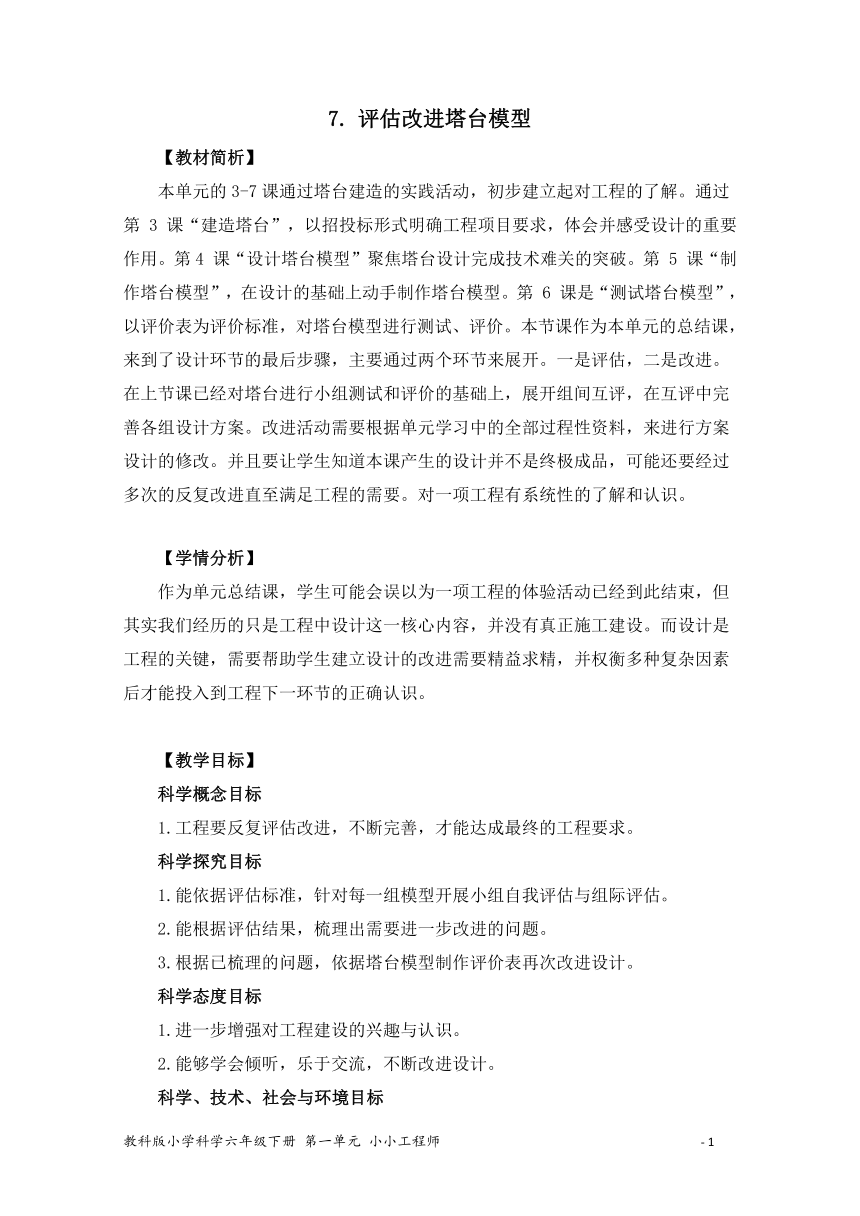 7. 评估改进塔台模型

【教材简析】

本单元的 3-7 课通过塔台建造的实践活动，初步建立起对工程的了解。通过第 3 课“建造塔台”，以招投标形式明确工程项目要求，体会并感受设计的重要作用。第 4 课“设计塔台模型”聚焦塔台设计完成技术难关的突破。第 5 课“制作塔台模型”，在设计的基础上动手制作塔台模型。第 6 课是“测试塔台模型”，以评价表为评价标准，对塔台模型进行测试、评价。本节课作为本单元的总结课，来到了设计环节的最后步骤，主要通过两个环节来展开。一是评估，二是改进。在上节课已经对塔台进行小组测试和评价的基础上，展开组间互评，在互评中完善各组设计方案。改进活动需要根据单元学习中的全部过程性资料，来进行方案设计的修改。并且要让学生知道本课产生的设计并不是终极成品，可能还要经过多次的反复改进直至满足工程的需要。对一项工程有系统性的了解和认识。

【学情分析】

作为单元总结课，学生可能会误以为一项工程的体验活动已经到此结束，但其实我们经历的只是工程中设计这一核心内容，并没有真正施工建设。而设计是工程的关键，需要帮助学生建立设计的改进需要精益求精，并权衡多种复杂因素后才能投入到工程下一环节的正确认识。

【教学目标】

科学概念目标

1.工程要反复评估改进，不断完善，才能达成最终的工程要求。

科学探究目标

1.能依据评估标准，针对每一组模型开展小组自我评估与组际评估。

2.能根据评估结果，梳理出需要进一步改进的问题。

3.根据已梳理的问题，依据塔台模型制作评价表再次改进设计。

科学态度目标

1.进一步增强对工程建设的兴趣与认识。

2.能够学会倾听，乐于交流，不断改进设计。

科学、技术、社会与环境目标

教科版小学科学六年级下册 第一单元 小小工程师 - 1